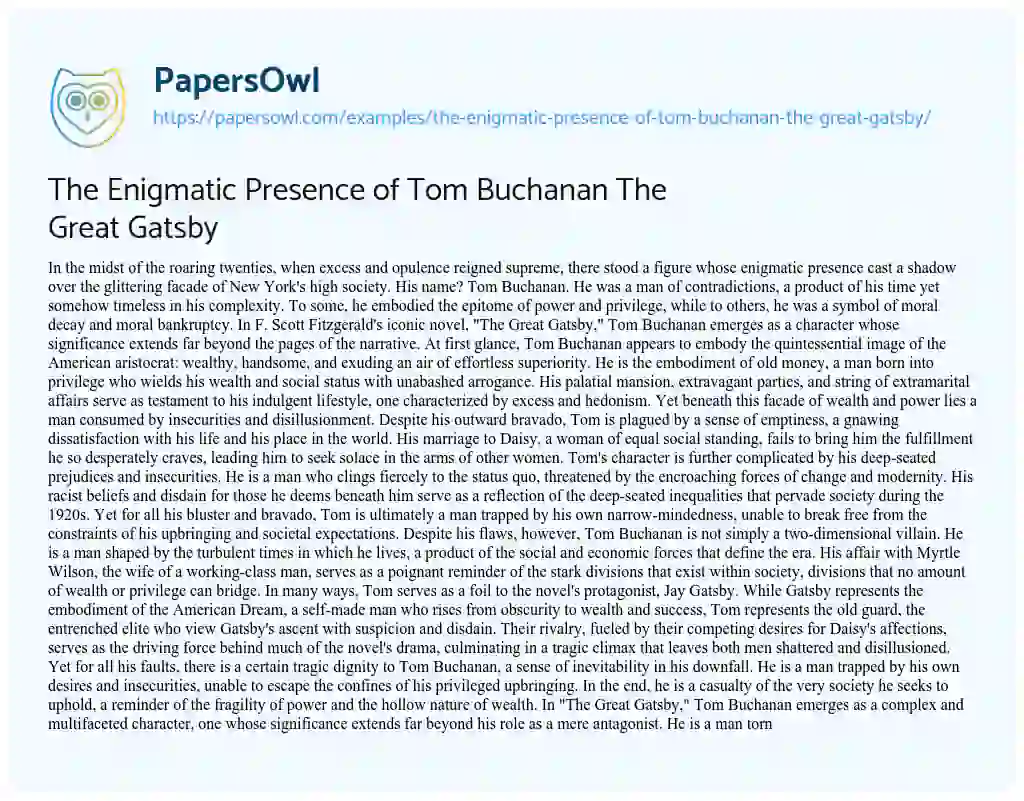 PapersOwl
https://papersowl.com/examples/the-enigmatic-presence-of-tom-buchanan-the-great-gatsby/

The Enigmatic Presence of Tom Buchanan The Great Gatsby

In the midst of the roaring twenties, when excess and opulence reigned supreme, there stood a figure whose enigmatic presence cast a shadow over the glittering facade of New York's high society. His name? Tom Buchanan. He was a man of contradictions, a product of his time yet somehow timeless in his complexity. To some, he embodied the epitome of power and privilege, while to others, he was a symbol of moral decay and moral bankruptcy. In F. Scott Fitzgerald's iconic novel, "The Great Gatsby," Tom Buchanan emerges as a character whose significance extends far beyond the pages of the narrative. At first glance, Tom Buchanan appears to embody the quintessential image of the American aristocrat: wealthy, handsome, and exuding an air of effortless superiority. He is the embodiment of old money, a man born into privilege who wields his wealth and social status with unabashed arrogance. His palatial mansion, extravagant parties, and string of extramarital affairs serve as testament to his indulgent lifestyle, one characterized by excess and hedonism. Yet beneath this facade of wealth and power lies a man consumed by insecurities and disillusionment. Despite his outward bravado, Tom is plagued by a sense of emptiness, a gnawing dissatisfaction with his life and his place in the world. His marriage to Daisy, a woman of equal social standing, fails to bring him the fulfillment he so desperately craves, leading him to seek solace in the arms of other women. Tom's character is further complicated by his deep-seated prejudices and insecurities. He is a man who clings fiercely to the status quo, threatened by the encroaching forces of change and modernity. His racist beliefs and disdain for those he deems beneath him serve as a reflection of the deep-seated inequalities that pervade society during the 1920s. Yet for all his bluster and bravado, Tom is ultimately a man trapped by his own narrow-mindedness, unable to break free from the constraints of his upbringing and societal expectations. Despite his flaws, however, Tom Buchanan is not simply a two-dimensional villain. He is a man shaped by the turbulent times in which he lives, a product of the social and economic forces that define the era. His affair with Myrtle Wilson, the wife of a working-class man, serves as a poignant reminder of the stark divisions that exist within society, divisions that no amount of wealth or privilege can bridge. In many ways, Tom serves as a foil to the novel's protagonist, Jay Gatsby. While Gatsby represents the embodiment of the American Dream, a self-made man who rises from obscurity to wealth and success, Tom represents the old guard, the entrenched elite who view Gatsby's ascent with suspicion and disdain. Their rivalry, fueled by their competing desires for Daisy's affections, serves as the driving force behind much of the novel's drama, culminating in a tragic climax that leaves both men shattered and disillusioned. Yet for all his faults, there is a certain tragic dignity to Tom Buchanan, a sense of inevitability in his downfall. He is a man trapped by his own desires and insecurities, unable to escape the confines of his privileged upbringing. In the end, he is a casualty of the very society he seeks to uphold, a reminder of the fragility of power and the hollow nature of wealth. In "The Great Gatsby," Tom Buchanan emerges as a complex and multifaceted character, one whose significance extends far beyond his role as a mere antagonist. He is a man torn